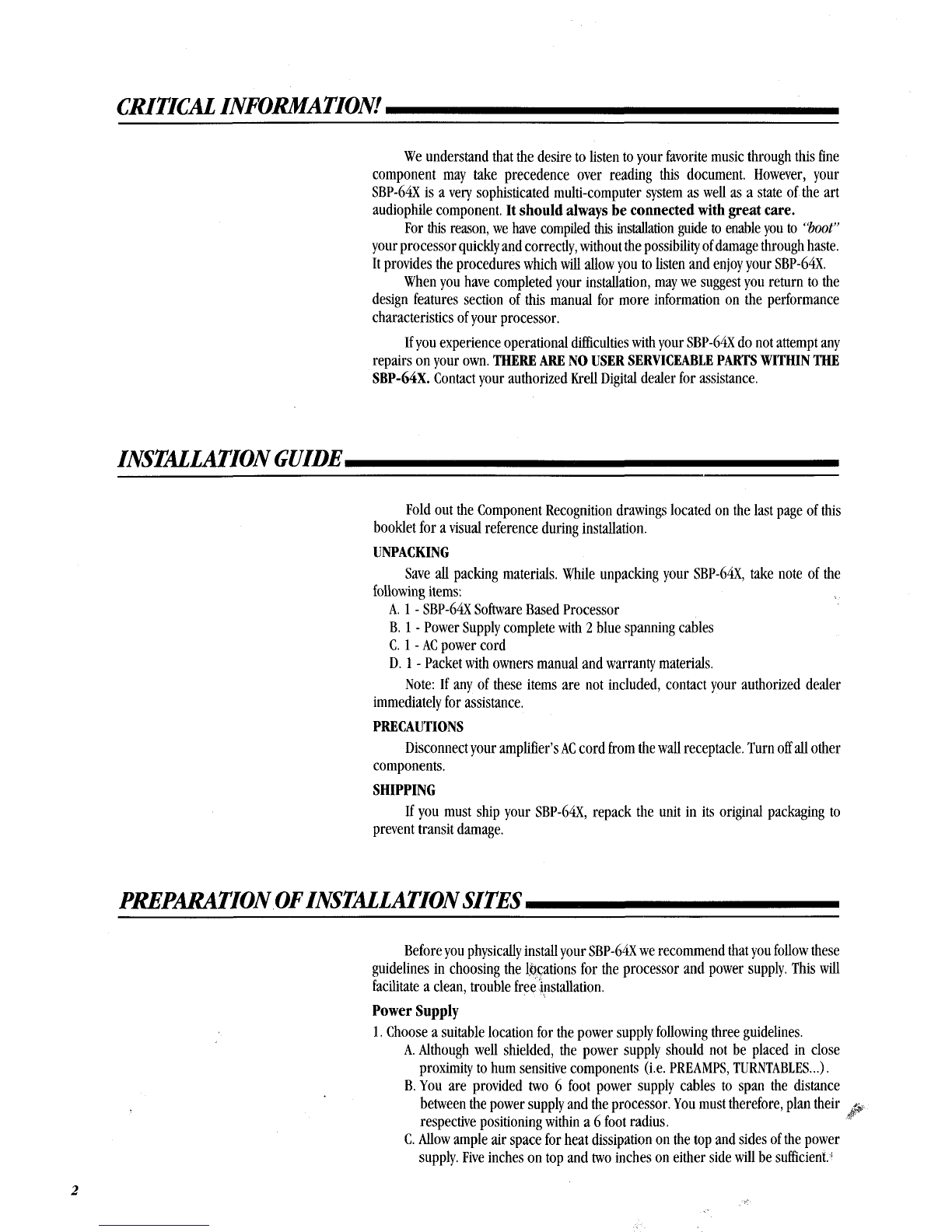 CRITICAL INFORMATION!

We understand that the desire to listen to your favorite music through this fine component may take precedence over reading this document. However, your SBP-64X is a very sophisticated multi-computer system as well as a state of the art audiophile component. It should always be connected with great care.

For this reason, we have compiled this installation guide to enable you to "boot" your processor quickly and correctly, without the possibility of damage through haste. It provides the procedures which will allow you to listen and enjoy your SBP-64X.

When you have completed your installation, may we suggest you return to the design features section of this manual for more information on the performance characteristics of your processor.

If you experience operational difficulties with your SBP-64X do not attempt any repairs on your own. THERE ARE NO USER SERVICEABLE PARTS WITHIN THE SBP-64X. Contact your authorized Krell Digital dealer for assistance.

INSTALLATION GUIDE

Fold out the Component Recognition drawings located on the last page of this booklet for a visual reference during installation.

UNPACKING

Save all packing materials. While unpacking your SBP-64X, take note of the following items:

A. 1 - SBP-64X Software Based Processor
B. 1 - Power Supply complete with 2 blue spanning cables
C. 1 - AC power cord
D. 1 - Packet with owners manual and warranty materials.

Note: If any of these items are not included, contact your authorized dealer immediately for assistance.

PRECAUTIONS

Disconnect your amplifier's AC cord from the wall receptacle. Turn off all other components.

SHIPPING

If you must ship your SBP-64X, repack the unit in its original packaging to prevent transit damage.

PREPARATION OF INSTALLATION SITES

Before you physically install your SBP-64X we recommend that you follow these guidelines in choosing the locations for the processor and power supply. This will facilitate a clean, trouble free installation.

Power Supply

1. Choose a suitable location for the power supply following three guidelines.
A. Although well shielded, the power supply should not be placed in close proximity to hum sensitive components (i.e. PREAMPS, TURNTABLES...).
B. You are provided two 6 foot power supply cables to span the distance between the power supply and the processor. You must therefore, plan their respective positioning within a 6 foot radius.
C. Allow ample air space for heat dissipation on the top and sides of the power supply. Five inches on top and two inches on either side will be sufficient.

2